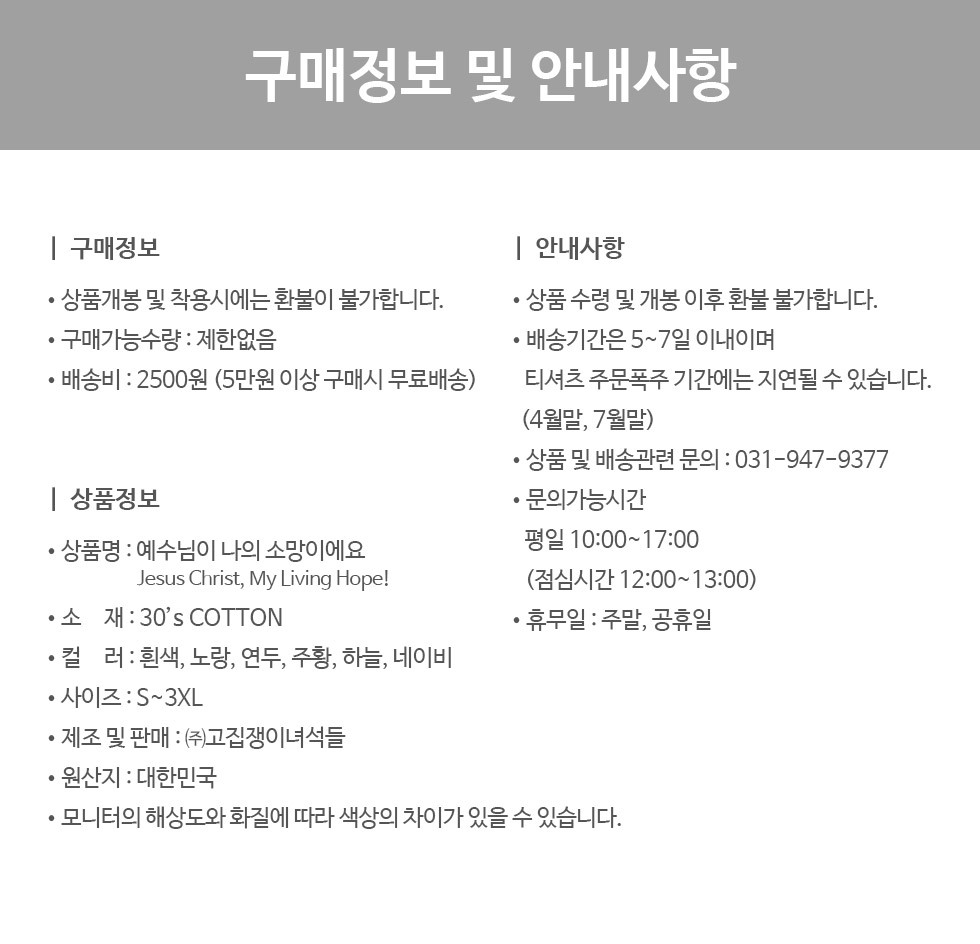 구매정보 및 안내사항

| 구매정보

• 상품개봉 및 착용시에는 환불이 불가합니다.

• 구매가능수량 : 제한없음

• 배송비 : 2500원 (5만원 이상 구매시 무료배송)

| 상품정보

• 상품명 : 예수님이 나의 소망이에요
Jesus Christ, My Living Hope!

• 소 재 : 30's COTTON

• 컬 러 : 흰색, 노랑, 연두, 주황, 하늘, 네이비

• 사이즈 : S~3XL

• 제조 및 판매 : ㈜고집쟁이녀석들

• 원산지 : 대한민국

• 모니터의 해상도와 화질에 따라 색상의 차이가 있을 수 있습니다.

| 안내사항

• 상품 수령 및 개봉 이후 환불 불가합니다.

• 배송기간은 5~7일 이내이며
티셔츠 주문폭주 기간에는 지연될 수 있습니다.
(4월말, 7월말)

• 상품 및 배송관련 문의 : 031-947-9377

• 문의가능시간
평일 10:00~17:00
(점심시간 12:00~13:00)

• 휴무일 : 주말, 공휴일